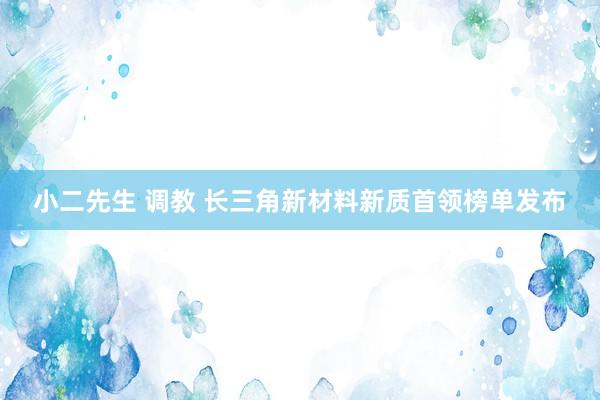 小二先生 调教 长三角新材料新质首领榜单发布